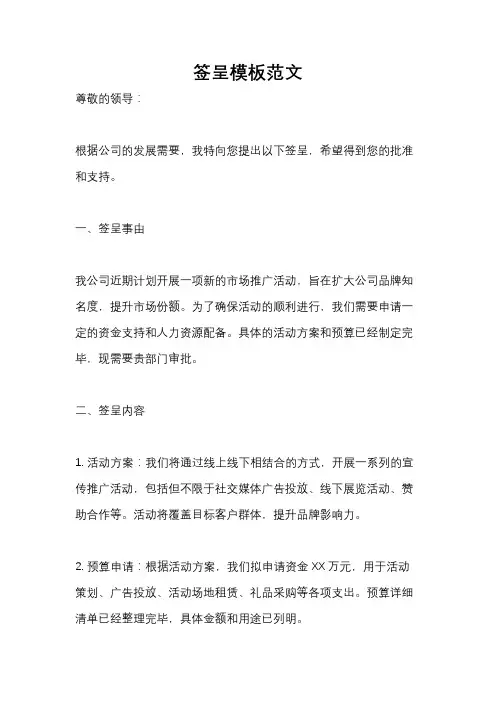 签呈模板范文

尊敬的领导：

根据公司的发展需要，我特向您提出以下签呈，希望得到您的批准和支持。

一、签呈事由

我公司近期计划开展一项新的市场推广活动，旨在扩大公司品牌知名度，提升市场份额。为了确保活动的顺利进行，我们需要申请一定的资金支持和人力资源配备。具体的活动方案和预算已经制定完毕，现需要贵部门审批。

二、签呈内容

1. 活动方案：我们将通过线上线下相结合的方式，开展一系列的宣传推广活动，包括但不限于社交媒体广告投放、线下展览活动、赞助合作等。活动将覆盖目标客户群体，提升品牌影响力。

2. 预算申请：根据活动方案，我们拟申请资金 XX 万元，用于活动策划、广告投放、活动场地租赁、礼品采购等各项支出。预算详细清单已经整理完毕，具体金额和用途已列明。